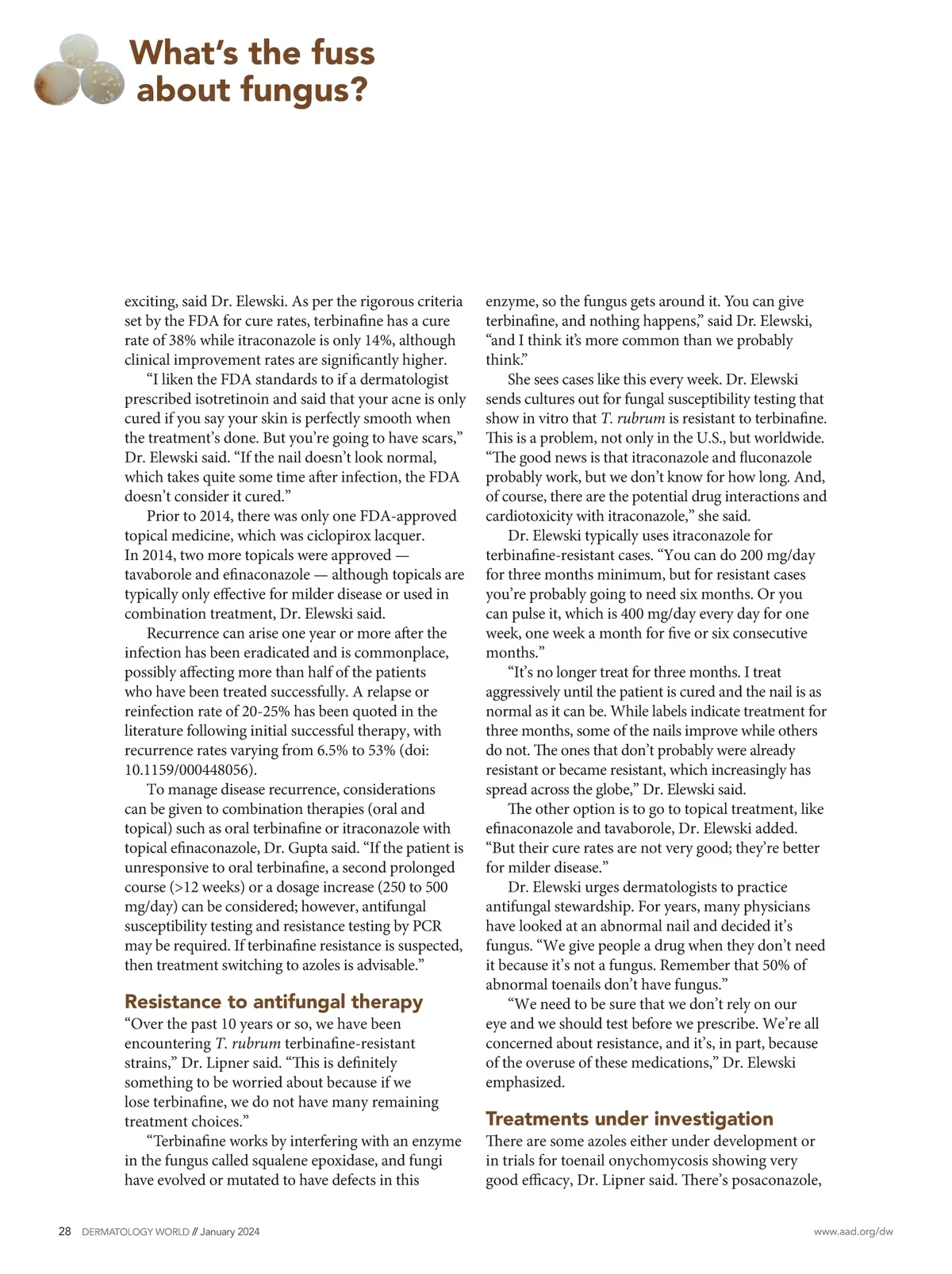 What's the fuss about fungus?

exciting, said Dr. Elewski. As per the rigorous criteria set by the FDA for cure rates, terbinafine has a cure rate of 38% while itraconazole is only 14%, although clinical improvement rates are significantly higher.

"I liken the FDA standards to if a dermatologist prescribed isotretinoin and said that your acne is only cured if you say your skin is perfectly smooth when the treatment's done. But you're going to have scars," Dr. Elewski said. "If the nail doesn't look normal, which takes quite some time after infection, the FDA doesn't consider it cured."

Prior to 2014, there was only one FDA-approved topical medicine, which was ciclopirox lacquer. In 2014, two more topicals were approved — tavaborole and efinaconazole — although topicals are typically only effective for milder disease or used in combination treatment, Dr. Elewski said.

Recurrence can arise one year or more after the infection has been eradicated and is commonplace, possibly affecting more than half of the patients who have been treated successfully. A relapse or reinfection rate of 20-25% has been quoted in the literature following initial successful therapy, with recurrence rates varying from 6.5% to 53% (doi: 10.1159/000448056).

To manage disease recurrence, considerations can be given to combination therapies (oral and topical) such as oral terbinafine or itraconazole with topical efinaconazole, Dr. Gupta said. "If the patient is unresponsive to oral terbinafine, a second prolonged course (>12 weeks) or a dosage increase (250 to 500 mg/day) can be considered; however, antifungal susceptibility testing and resistance testing by PCR may be required. If terbinafine resistance is suspected, then treatment switching to azoles is advisable."

Resistance to antifungal therapy

"Over the past 10 years or so, we have been encountering T. rubrum terbinafine-resistant strains," Dr. Lipner said. "This is definitely something to be worried about because if we lose terbinafine, we do not have many remaining treatment choices."

"Terbinafine works by interfering with an enzyme in the fungus called squalene epoxidase, and fungi have evolved or mutated to have defects in this enzyme, so the fungus gets around it. You can give terbinafine, and nothing happens," said Dr. Elewski, "and I think it's more common than we probably think."

She sees cases like this every week. Dr. Elewski sends cultures out for fungal susceptibility testing that show in vitro that T. rubrum is resistant to terbinafine. This is a problem, not only in the U.S., but worldwide. "The good news is that itraconazole and fluconazole probably work, but we don't know for how long. And, of course, there are the potential drug interactions and cardiotoxicity with itraconazole," she said.

Dr. Elewski typically uses itraconazole for terbinafine-resistant cases. "You can do 200 mg/day for three months minimum, but for resistant cases you're probably going to need six months. Or you can pulse it, which is 400 mg/day every day for one week, one week a month for five or six consecutive months."

"It's no longer treat for three months. I treat aggressively until the patient is cured and the nail is as normal as it can be. While labels indicate treatment for three months, some of the nails improve while others do not. The ones that don't probably were already resistant or became resistant, which increasingly has spread across the globe," Dr. Elewski said.

The other option is to go to topical treatment, like efinaconazole and tavaborole, Dr. Elewski added. "But their cure rates are not very good; they're better for milder disease."

Dr. Elewski urges dermatologists to practice antifungal stewardship. For years, many physicians have looked at an abnormal nail and decided it's fungus. "We give people a drug when they don't need it because it's not a fungus. Remember that 50% of abnormal toenails don't have fungus."

"We need to be sure that we don't rely on our eye and we should test before we prescribe. We're all concerned about resistance, and it's, in part, because of the overuse of these medications," Dr. Elewski emphasized.

Treatments under investigation

There are some azoles either under development or in trials for toenail onychomycosis showing very good efficacy, Dr. Lipner said. There's posaconazole,

28 DERMATOLOGY WORLD // January 2024

www.aad.org/dw